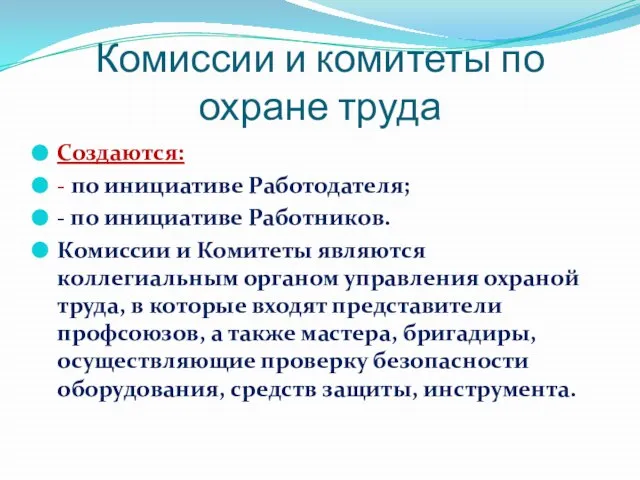 Комиссии и комитеты по охране труда

Создаются:
- по инициативе Работодателя;
- по инициативе Работников.
Комиссии и Комитеты являются коллегиальным органом управления охраной труда, в которые входят представители профсоюзов, а также мастера, бригадиры, осуществляющие проверку безопасности оборудования, средств защиты, инструмента.